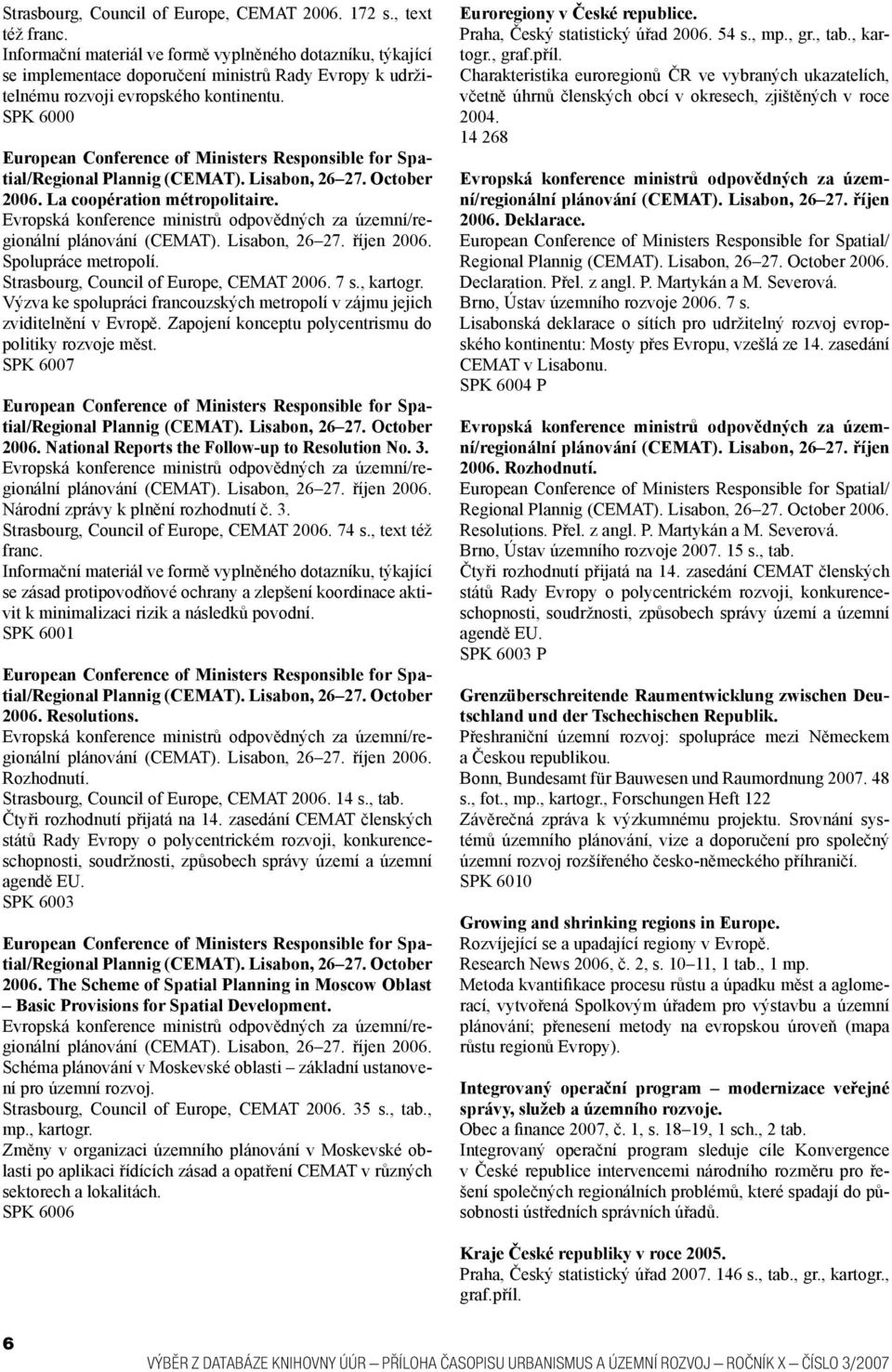 Strasbourg, Council of Europe, CEMAT 2006. 172 s., text též franc.
Informační materiál ve formě vyplněného dotazníku, týkající se implementace doporučení ministrů Rady Evropy k udržitelnému rozvoji evropského kontinentu.
SPK 6000

European Conference of Ministers Responsible for Spatial/Regional Plannig (CEMAT). Lisabon, 26–27. October 2006. La coopération métropolitaire.
Evropská konference ministrů odpovědných za územní/regionální plánování (CEMAT). Lisabon, 26–27. říjen 2006. Spolupráce metropolí.
Strasbourg, Council of Europe, CEMAT 2006. 7 s., kartogr.
Výzva ke spolupráci francouzských metropolí v zájmu jejich zviditelnění v Evropě. Zapojení konceptu polycentrismu do politiky rozvoje měst.
SPK 6007

European Conference of Ministers Responsible for Spatial/Regional Plannig (CEMAT). Lisabon, 26–27. October 2006. National Reports the Follow-up to Resolution No. 3.
Evropská konference ministrů odpovědných za územní/regionální plánování (CEMAT). Lisabon, 26–27. říjen 2006. Národní zprávy k plnění rozhodnutí č. 3.
Strasbourg, Council of Europe, CEMAT 2006. 74 s., text též franc.
Informační materiál ve formě vyplněného dotazníku, týkající se zásad protipovodňové ochrany a zlepšení koordinace aktivit k minimalizaci rizik a následků povodní.
SPK 6001

European Conference of Ministers Responsible for Spatial/Regional Plannig (CEMAT). Lisabon, 26–27. October 2006. Resolutions.
Evropská konference ministrů odpovědných za územní/regionální plánování (CEMAT). Lisabon, 26–27. říjen 2006. Rozhodnutí.
Strasbourg, Council of Europe, CEMAT 2006. 14 s., tab.
Čtyři rozhodnutí přijatá na 14. zasedání CEMAT členských států Rady Evropy o polycentrickém rozvoji, konkurenceschopnosti, soudržnosti, způsobech správy území a územní agendě EU.
SPK 6003

European Conference of Ministers Responsible for Spatial/Regional Plannig (CEMAT). Lisabon, 26–27. October 2006. The Scheme of Spatial Planning in Moscow Oblast – Basic Provisions for Spatial Development.
Evropská konference ministrů odpovědných za územní/regionální plánování (CEMAT). Lisabon, 26–27. říjen 2006. Schéma plánování v Moskevské oblasti – základní ustanovení pro územní rozvoj.
Strasbourg, Council of Europe, CEMAT 2006. 35 s., tab., mp., kartogr.
Změny v organizaci územního plánování v Moskevské oblasti po aplikaci řídících zásad a opatření CEMAT v různých sektorech a lokalitách.
SPK 6006

Euroregiony v České republice.
Praha, Český statistický úřad 2006. 54 s., mp., gr., tab., kartogr., graf.příl.
Charakteristika euroregionů ČR ve vybraných ukazatelích, včetně úhrnů členských obcí v okresech, zjištěných v roce 2004.
14 268

Evropská konference ministrů odpovědných za územní/regionální plánování (CEMAT). Lisabon, 26–27. říjen 2006. Deklarace.
European Conference of Ministers Responsible for Spatial/ Regional Plannig (CEMAT). Lisabon, 26–27. October 2006. Declaration. Přel. z angl. P. Martykán a M. Severová.
Brno, Ústav územního rozvoje 2006. 7 s.
Lisabonská deklarace o sítích pro udržitelný rozvoj evropského kontinentu: Mosty přes Evropu, vzešlá ze 14. zasedání CEMAT v Lisabonu.
SPK 6004 P

Evropská konference ministrů odpovědných za územní/regionální plánování (CEMAT). Lisabon, 26–27. říjen 2006. Rozhodnutí.
European Conference of Ministers Responsible for Spatial/ Regional Plannig (CEMAT). Lisabon, 26–27. October 2006. Resolutions. Přel. z angl. P. Martykán a M. Severová.
Brno, Ústav územního rozvoje 2007. 15 s., tab.
Čtyři rozhodnutí přijatá na 14. zasedání CEMAT členských států Rady Evropy o polycentrickém rozvoji, konkurenceschopnosti, soudržnosti, způsobech správy území a územní agendě EU.
SPK 6003 P

Grenzüberschreitende Raumentwicklung zwischen Deutschland und der Tschechischen Republik.
Přeshraniční územní rozvoj: spolupráce mezi Německem a Českou republikou.
Bonn, Bundesamt für Bauwesen und Raumordnung 2007. 48 s., fot., mp., kartogr., Forschungen Heft 122
Závěrečná zpráva k výzkumnému projektu. Srovnání systémů územního plánování, vize a doporučení pro společný územní rozvoj rozšířeného česko-německého příhraničí.
SPK 6010

Growing and shrinking regions in Europe.
Rozvíjející se a upadající regiony v Evropě.
Research News 2006, č. 2, s. 10–11, 1 tab., 1 mp.
Metoda kvantifikace procesu růstu a úpadku měst a aglomerací, vytvořená Spolkovým úřadem pro výstavbu a územní plánování; přenesení metody na evropskou úroveň (mapa růstu regionů Evropy).

Integrovaný operační program – modernizace veřejné správy, služeb a územního rozvoje.
Obec a finance 2007, č. 1, s. 18–19, 1 sch., 2 tab.
Integrovaný operační program sleduje cíle Konvergence v České republice intervencemi národního rozměru pro řešení společných regionálních problémů, které spadají do působnosti ústředních správních úřadů.

Kraje České republiky v roce 2005.
Praha, Český statistický úřad 2007. 146 s., tab., gr., kartogr., graf.příl.

6

VÝBĚR Z DATABÁZE KNIHOVNY ÚÚR — PŘÍLOHA ČASOPISU URBANISMUS A ÚZEMNÍ ROZVOJ — ROČNÍK X — ČÍSLO 3/2007